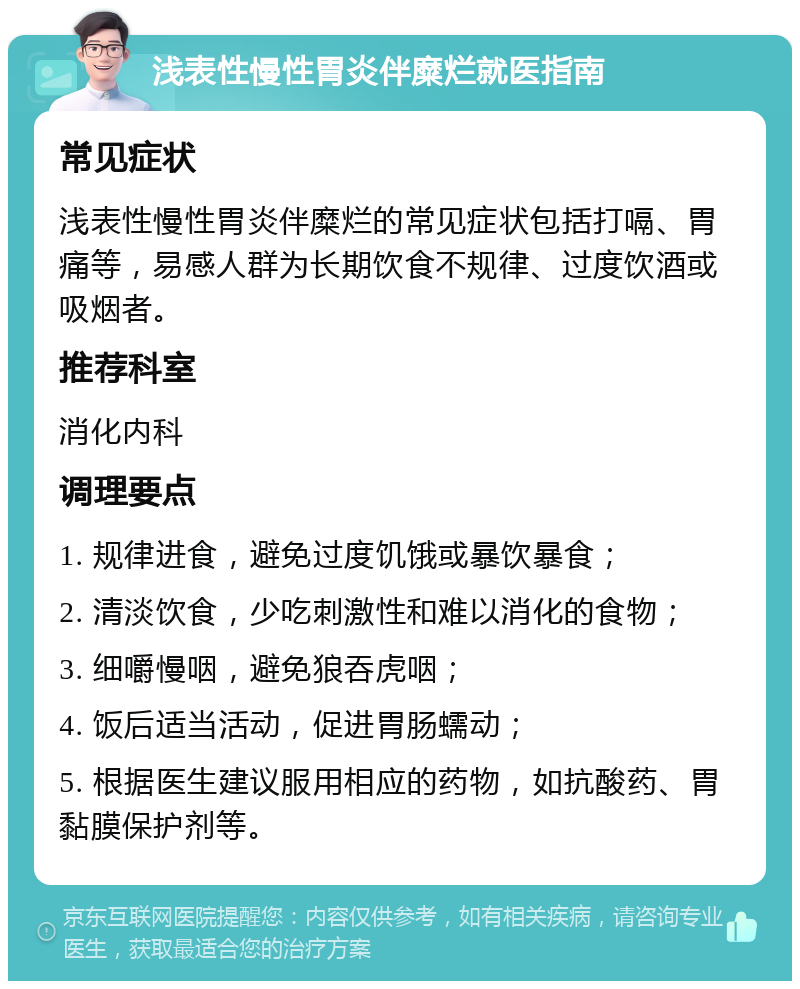 浅表性慢性胃炎伴糜烂就医指南

常见症状

浅表性慢性胃炎伴糜烂的常见症状包括打嗝、胃痛等，易感人群为长期饮食不规律、过度饮酒或吸烟者。

推荐科室

消化内科

调理要点

1. 规律进食，避免过度饥饿或暴饮暴食；

2. 清淡饮食，少吃刺激性和难以消化的食物；

3. 细嚼慢咽，避免狼吞虎咽；

4. 饭后适当活动，促进胃肠蠕动；

5. 根据医生建议服用相应的药物，如抗酸药、胃黏膜保护剂等。

京东互联网医院提醒您：内容仅供参考，如有相关疾病，请咨询专业医生，获取最适合您的治疗方案